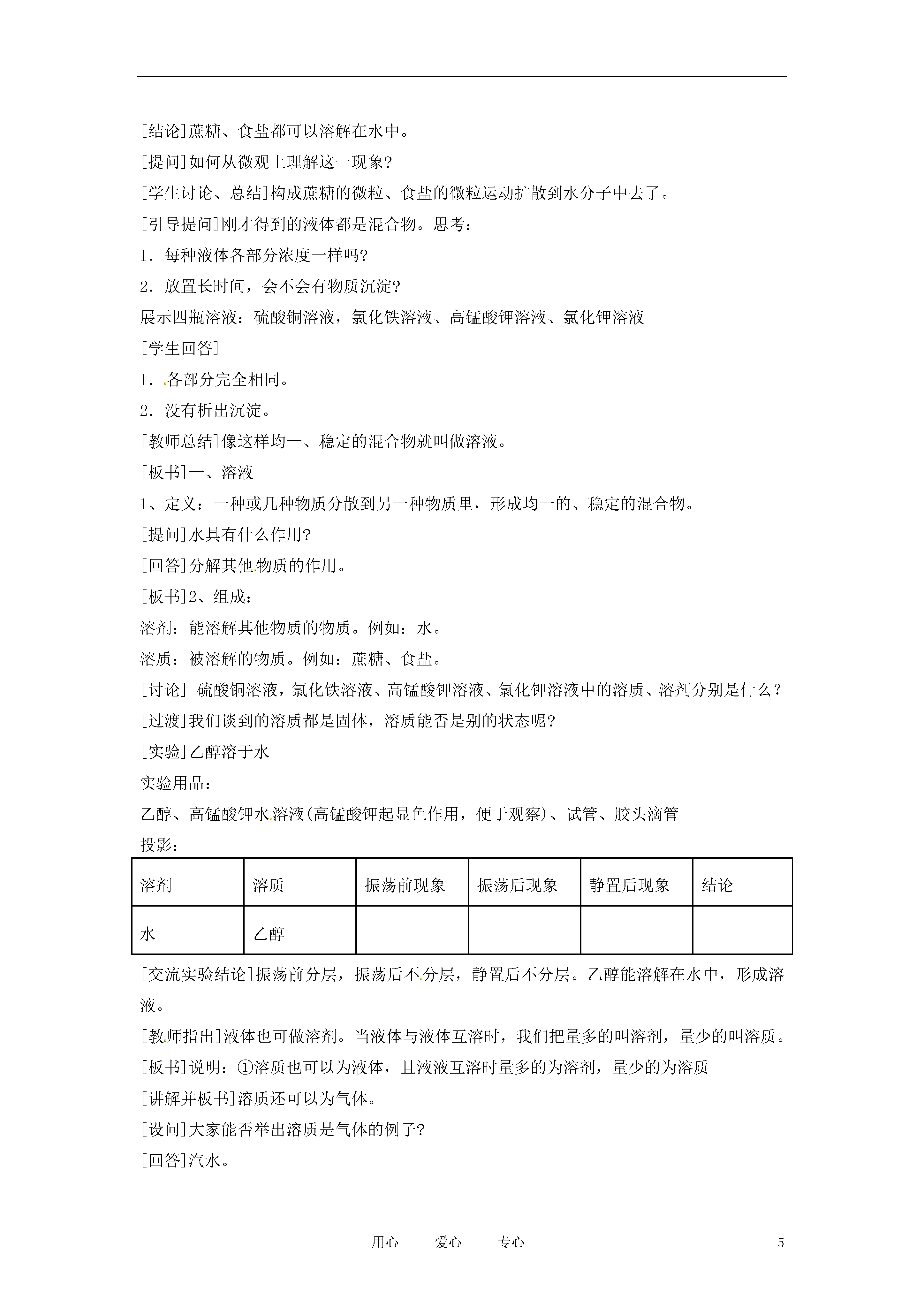 [结论]蔗糖、食盐都可以溶解在水中。

[提问]如何从微观上理解这一现象?

[学生讨论、总结]构成蔗糖的微粒、食盐的微粒运动扩散到水分子中去了。

[引导提问]刚才得到的液体都是混合物。思考:

1．每种液体各部分浓度一样吗?

2．放置长时间，会不会有物质沉淀?

展示四瓶溶液：硫酸铜溶液，氯化铁溶液、高锰酸钾溶液、氯化钾溶液

[学生回答]

1．各部分完全相同。

2．没有析出沉淀。

[教师总结]像这样均一、稳定的混合物就叫做溶液。

[板书]一、溶液

1、定义：一种或几种物质分散到另一种物质里，形成均一的、稳定的混合物。

[提问]水具有什么作用?

[回答]分解其他物质的作用。

[板书]2、组成：

溶剂：能溶解其他物质的物质。例如：水。

溶质：被溶解的物质。例如：蔗糖、食盐。

[讨论] 硫酸铜溶液，氯化铁溶液、高锰酸钾溶液、氯化钾溶液中的溶质、溶剂分别是什么？

[过渡]我们谈到的溶质都是固体，溶质能否是别的状态呢?

[实验]乙醇溶于水

实验用品：

乙醇、高锰酸钾水溶液(高锰酸钾起显色作用，便于观察)、试管、胶头滴管

投影：

| 溶剂 | 溶质 | 振荡前现象 | 振荡后现象 | 静置后现象 | 结论 |
|---|---|---|---|---|---|
| 水 | 乙醇 | | | | |

[交流实验结论]振荡前分层，振荡后不分层，静置后不分层。乙醇能溶解在水中，形成溶液。

[教师指出]液体也可做溶剂。当液体与液体互溶时，我们把量多的叫溶剂，量少的叫溶质。

[板书]说明：①溶质也可以为液体，且液液互溶时量多的为溶剂，量少的为溶质

[讲解并板书]溶质还可以为气体。

[设问]大家能否举出溶质是气体的例子?

[回答]汽水。

用心　　爱心　　专心　　5